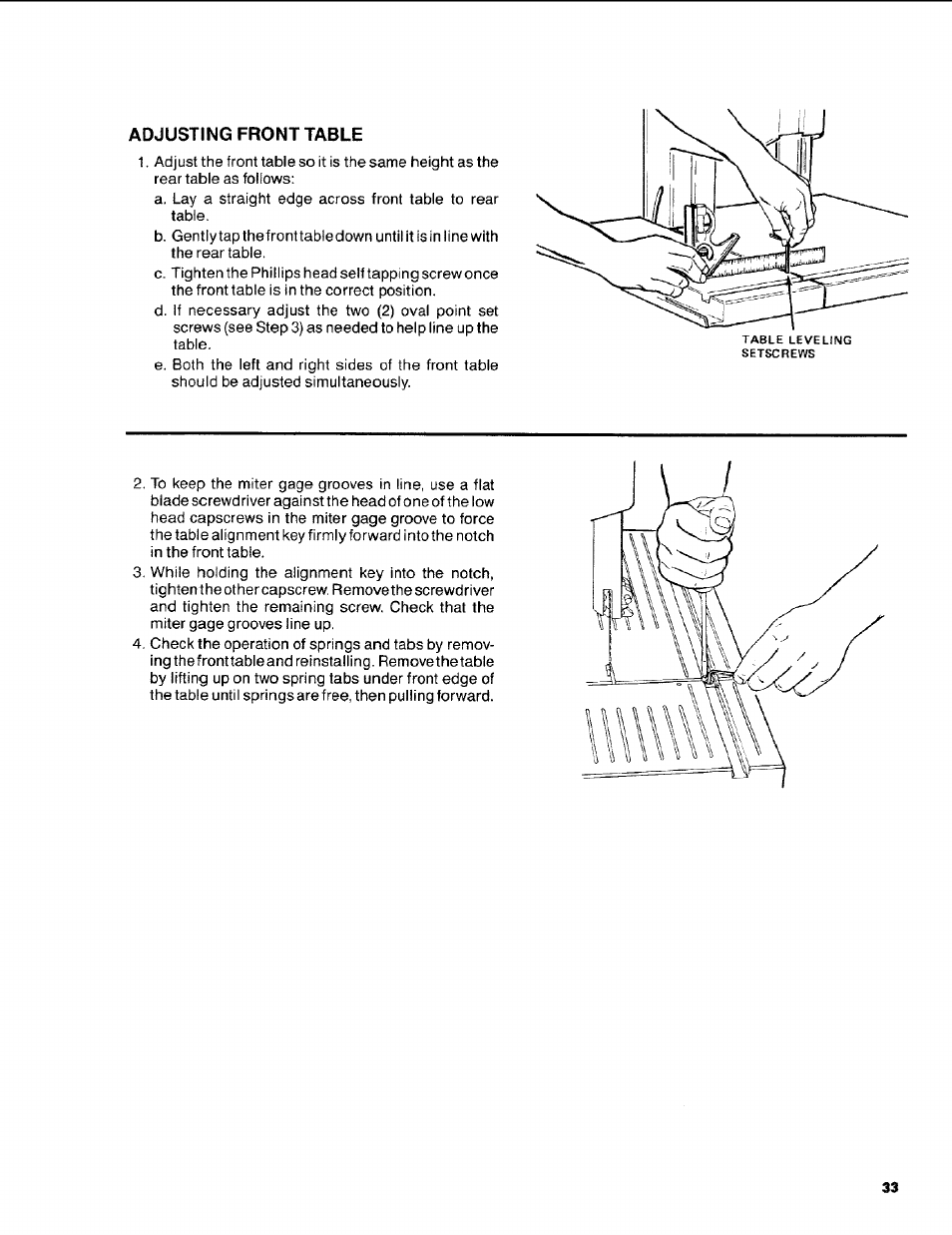 ADJUSTING FRONT TABLE

1. Adjust the front table so it is the same height as the rear table as follows:

a. Lay a straight edge across front table to rear table.

b. Gently tap the front table down until it is in line with the rear table.

c. Tighten the Phillips head self tapping screw once the front table is in the correct position.

d. If necessary adjust the two (2) oval point set screws (see Step 3) as needed to help line up the table.

e. Both the left and right sides of the front table should be adjusted simultaneously.

TABLE LEVELING SETSCREWS

2. To keep the miter gage grooves in line, use a flat blade screwdriver against the head of one of the low head capscrews in the miter gage groove to force the table alignment key firmly forward into the notch in the front table.

3. While holding the alignment key into the notch, tighten the other capscrew. Remove the screwdriver and tighten the remaining screw. Check that the miter gage grooves line up.

4. Check the operation of springs and tabs by removing the front table and reinstalling. Remove the table by lifting up on two spring tabs under front edge of the table until springs are free, then pulling forward.

33